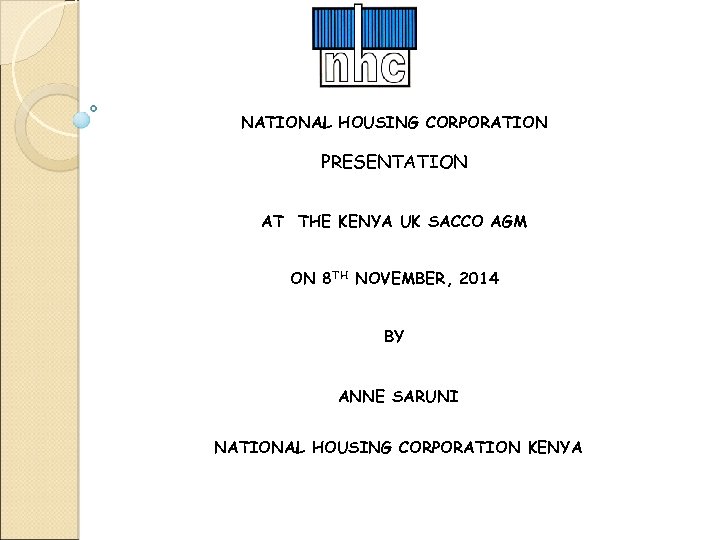 nhc

NATIONAL HOUSING CORPORATION

PRESENTATION

AT THE KENYA UK SACCO AGM

ON 8TH NOVEMBER, 2014

BY

ANNE SARUNI

NATIONAL HOUSING CORPORATION KENYA